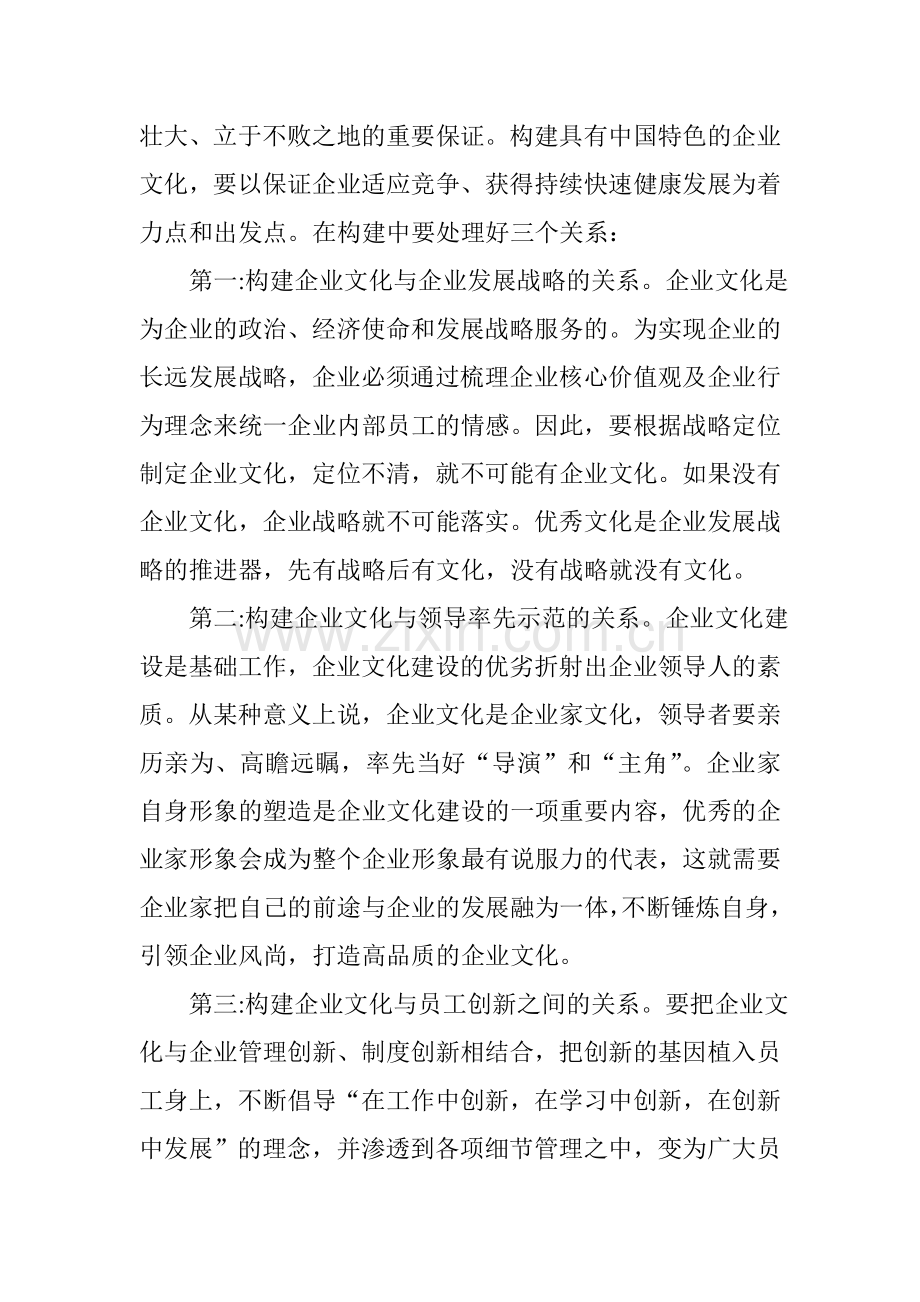 壮大、立于不败之地的重要保证。构建具有中国特色的企业文化，要以保证企业适应竞争、获得持续快速健康发展为着力点和出发点。在构建中要处理好三个关系：

第一:构建企业文化与企业发展战略的关系。企业文化是为企业的政治、经济使命和发展战略服务的。为实现企业的长远发展战略，企业必须通过梳理企业核心价值观及企业行为理念来统一企业内部员工的情感。因此，要根据战略定位制定企业文化，定位不清，就不可能有企业文化。如果没有企业文化，企业战略就不可能落实。优秀文化是企业发展战略的推进器，先有战略后有文化，没有战略就没有文化。

第二:构建企业文化与领导率先示范的关系。企业文化建设是基础工作，企业文化建设的优劣折射出企业领导人的素质。从某种意义上说，企业文化是企业家文化，领导者要亲历亲为、高瞻远瞩，率先当好“导演”和“主角”。企业家自身形象的塑造是企业文化建设的一项重要内容，优秀的企业家形象会成为整个企业形象最有说服力的代表，这就需要企业家把自己的前途与企业的发展融为一体，不断锤炼自身，引领企业风尚，打造高品质的企业文化。

第三:构建企业文化与员工创新之间的关系。要把企业文化与企业管理创新、制度创新相结合，把创新的基因植入员工身上，不断倡导“在工作中创新，在学习中创新，在创新中发展”的理念，并渗透到各项细节管理之中，变为广大员

www.zixin.com.cn